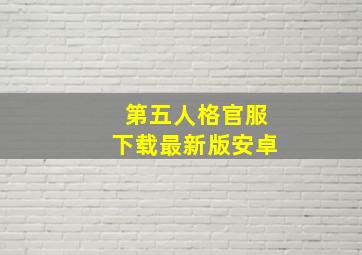 第五人格官服
下载最新版安卓